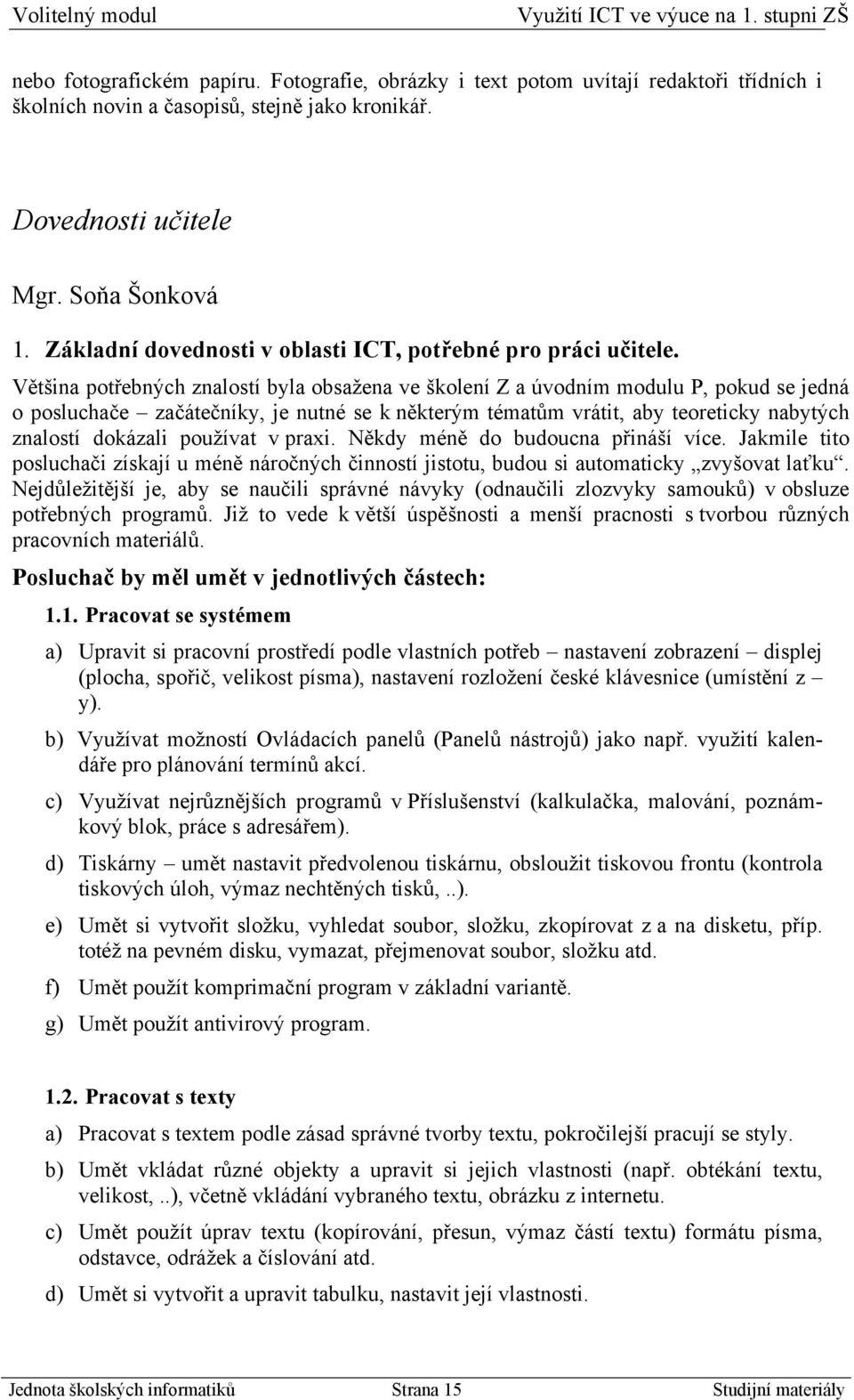 Volitelný modul Využití ICT ve výuce na 1. stupni ZŠ

nebo fotografickém papíru. Fotografie, obrázky i text potom uvítají redaktoři třídních i školních novin a časopisů, stejně jako kronikář.

Dovednosti učitele

Mgr. Soňa Šonková

1. Základní dovednosti v oblasti ICT, potřebné pro práci učitele.

Většina potřebných znalostí byla obsažena ve školení Z a úvodním modulu P, pokud se jedná o posluchače – začátečníky, je nutné se k některým tématům vrátit, aby teoreticky nabytých znalostí dokázali používat v praxi. Někdy méně do budoucna přináší více. Jakmile tito posluchači získají u méně náročných činností jistotu, budou si automaticky „zvyšovat laťku“. Nejdůležitější je, aby se naučili správné návyky (odnaučili zlozvyky samouků) v obsluze potřebných programů. Již to vede k větší úspěšnosti a menší pracnosti s tvorbou různých pracovních materiálů.

Posluchač by měl umět v jednotlivých částech:

1.1. Pracovat se systémem

a) Upravit si pracovní prostředí podle vlastních potřeb – nastavení zobrazení – displej (plocha, spořič, velikost písma), nastavení rozložení české klávesnice (umístění z – y).

b) Využívat možností Ovládacích panelů (Panelů nástrojů) jako např. využití kalendáře pro plánování termínů akcí.

c) Využívat nejrůznějších programů v Příslušenství (kalkulačka, malování, poznámkový blok, práce s adresářem).

d) Tiskárny – umět nastavit předvolenou tiskárnu, obsloužit tiskovou frontu (kontrola tiskových úloh, výmaz nechtěných tisků,..).

e) Umět si vytvořit složku, vyhledat soubor, složku, zkopírovat z a na disketu, příp. totéž na pevném disku, vymazat, přejmenovat soubor, složku atd.

f) Umět použít komprimační program v základní variantě.

g) Umět použít antivirový program.

1.2. Pracovat s texty

a) Pracovat s textem podle zásad správné tvorby textu, pokročilejší pracují se styly.

b) Umět vkládat různé objekty a upravit si jejich vlastnosti (např. obtékání textu, velikost,..), včetně vkládání vybraného textu, obrázku z internetu.

c) Umět použít úprav textu (kopírování, přesun, výmaz částí textu) formátu písma, odstavce, odrážek a číslování atd.

d) Umět si vytvořit a upravit tabulku, nastavit její vlastnosti.

Jednota školských informatiků Strana 15 Studijní materiály